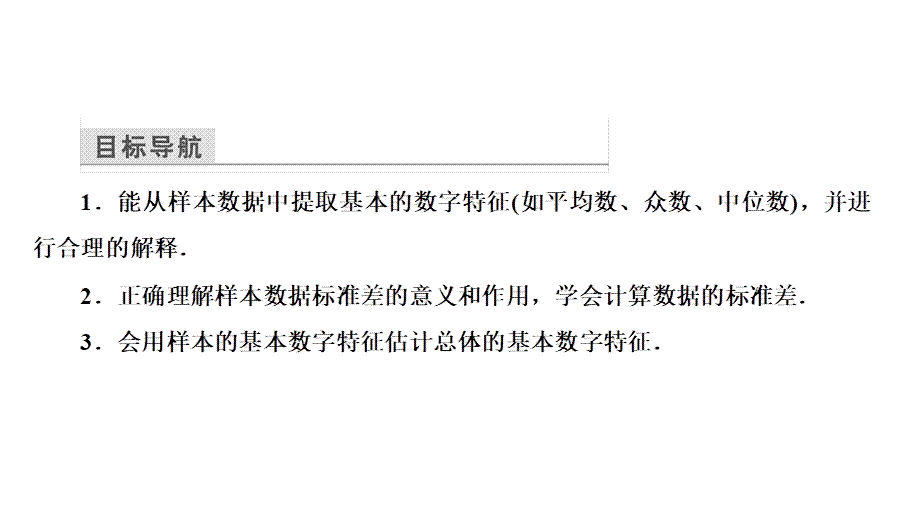 目标导航

1．能从样本数据中提取基本的数字特征(如平均数、众数、中位数)，并进行合理的解释．

2．正确理解样本数据标准差的意义和作用，学会计算数据的标准差．

3．会用样本的基本数字特征估计总体的基本数字特征．